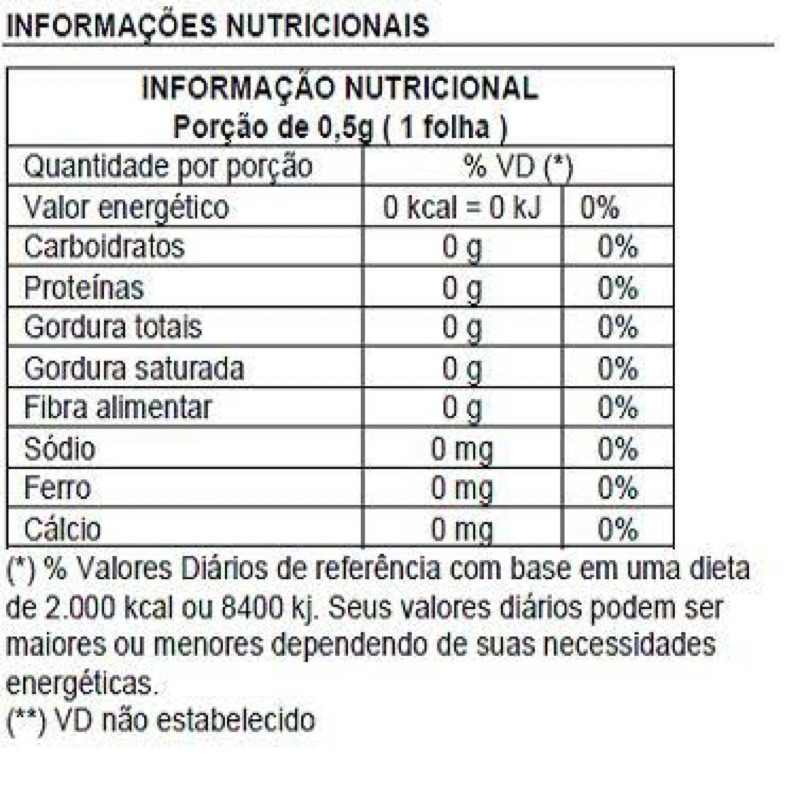 INFORMAÇÕES NUTRICIONAIS

| INFORMAÇÃO NUTRICIONAL Porção de 0,5g ( 1 folha ) | | |
|---|---|---|
| Quantidade por porção | % VD (*) | |
| Valor energético | 0 kcal = 0 kJ | 0% |
| Carboidratos | 0 g | 0% |
| Proteínas | 0 g | 0% |
| Gordura totais | 0 g | 0% |
| Gordura saturada | 0 g | 0% |
| Fibra alimentar | 0 g | 0% |
| Sódio | 0 mg | 0% |
| Ferro | 0 mg | 0% |
| Cálcio | 0 mg | 0% |

(*) % Valores Diários de referência com base em uma dieta de 2.000 kcal ou 8400 kj. Seus valores diários podem ser maiores ou menores dependendo de suas necessidades energéticas.
(**) VD não estabelecido